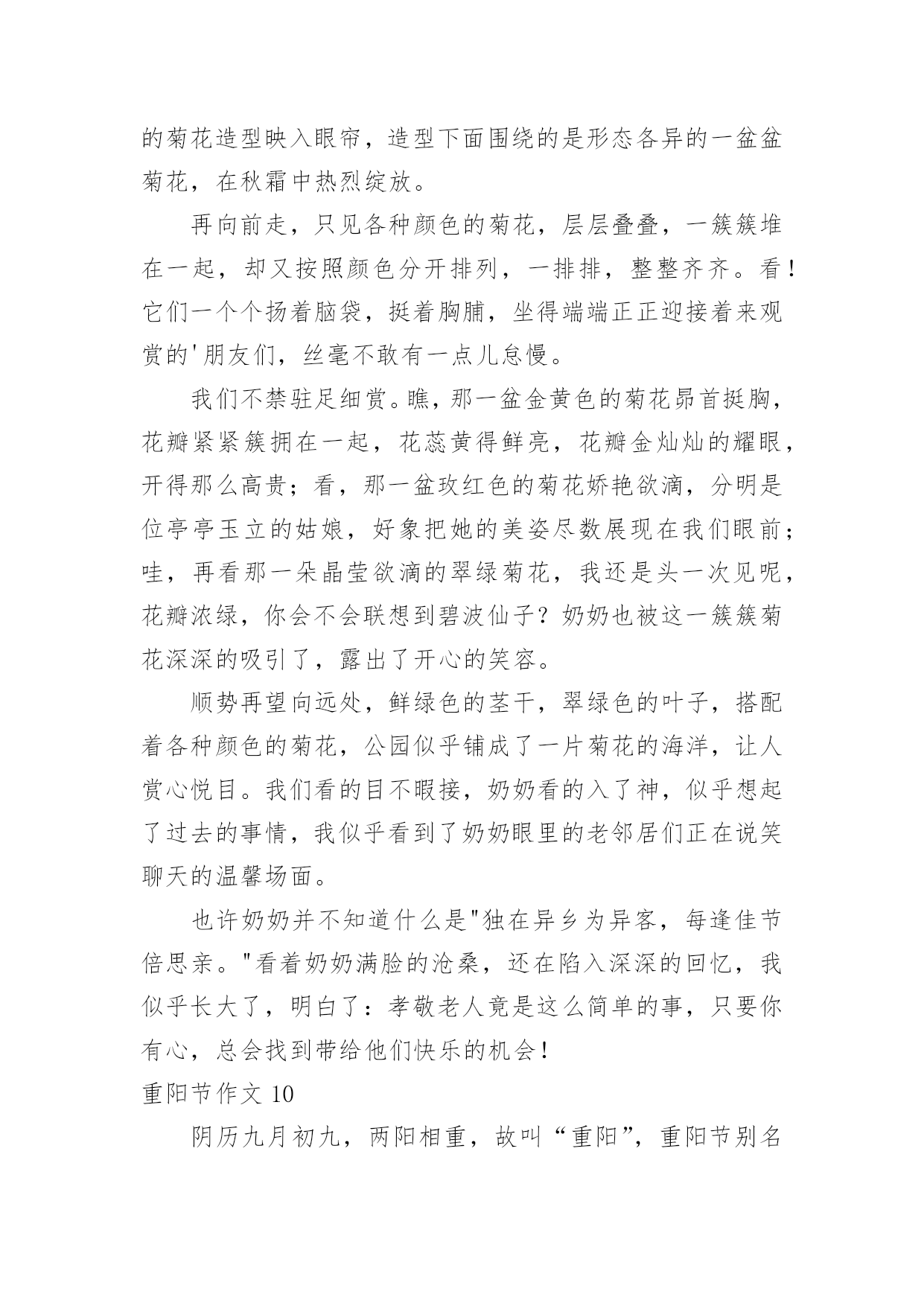 的菊花造型映入眼帘，造型下面围绕的是形态各异的一盆盆菊花，在秋霜中热烈绽放。

再向前走，只见各种颜色的菊花，层层叠叠，一簇簇堆在一起，却又按照颜色分开排列，一排排，整整齐齐。看！它们一个个扬着脑袋，挺着胸脯，坐得端端正正迎接着来观赏的'朋友们，丝毫不敢有一点儿怠慢。

我们不禁驻足细赏。瞧，那一盆金黄色的菊花昂首挺胸，花瓣紧紧簇拥在一起，花蕊黄得鲜亮，花瓣金灿灿的耀眼，开得那么高贵；看，那一盆玫红色的菊花娇艳欲滴，分明是位亭亭玉立的姑娘，好象把她的美姿尽数展现在我们眼前；哇，再看那一朵晶莹欲滴的翠绿菊花，我还是头一次见呢，花瓣浓绿，你会不会联想到碧波仙子？奶奶也被这一簇簇菊花深深的吸引了，露出了开心的笑容。

顺势再望向远处，鲜绿色的茎干，翠绿色的叶子，搭配着各种颜色的菊花，公园似乎铺成了一片菊花的海洋，让人赏心悦目。我们看的目不暇接，奶奶看的入了神，似乎想起了过去的事情，我似乎看到了奶奶眼里的老邻居们正在说笑聊天的温馨场面。

也许奶奶并不知道什么是"独在异乡为异客，每逢佳节倍思亲。"看着奶奶满脸的沧桑，还在陷入深深的回忆，我似乎长大了，明白了：孝敬老人竟是这么简单的事，只要你有心，总会找到带给他们快乐的机会！

重阳节作文 10

阴历九月初九，两阳相重，故叫“重阳”，重阳节别名